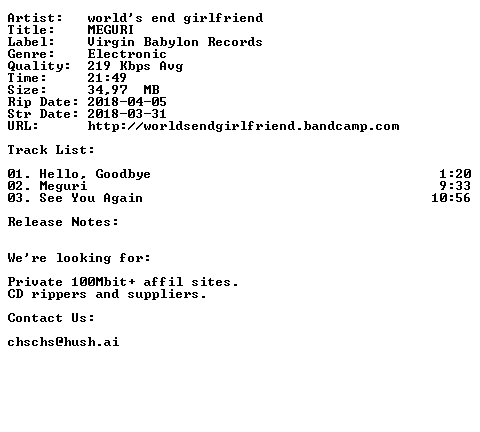 Artist: world's end girlfriend
Title: MEGURI
Label: Virgin Babylon Records
Genre: Electronic
Quality: 219 Kbps Avg
Time: 21:49
Size: 34,97 MB
Rip Date: 2018-04-05
Str Date: 2018-03-31
URL: http://worldsendgirlfriend.bandcamp.com

Track List:

01. Hello, Goodbye 1:20
02. Meguri 9:33
03. See You Again 10:56

Release Notes:

We're looking for:

Private 100Mbit+ affil sites.
CD rippers and suppliers.

Contact Us:

chschs@hush.ai